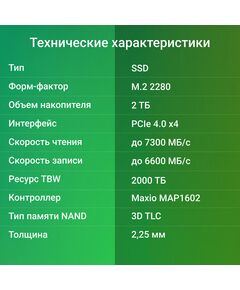 Технические характеристики

| | |
|---|---|
| Тип | SSD |
| Форм-фактор | M.2 2280 |
| Объем накопителя | 2 ТБ |
| Интерфейс | PCIe 4.0 x4 |
| Скорость чтения | до 7300 МБ/с |
| Скорость записи | до 6600 МБ/с |
| Ресурс TBW | 2000 ТБ |
| Контроллер | Maxio MAP1602 |
| Тип памяти NAND | 3D TLC |
| Толщина | 2,25 мм |